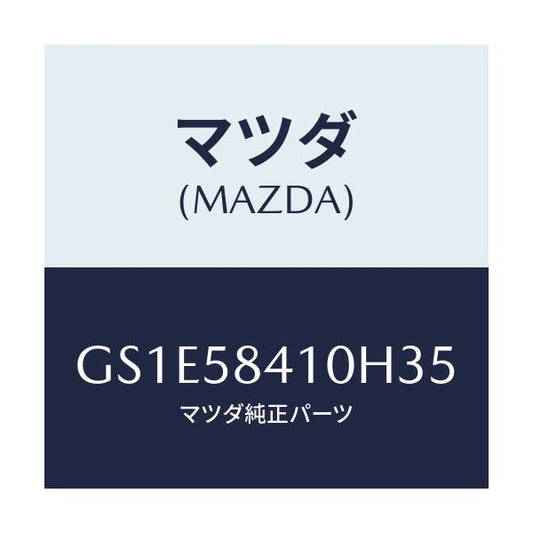 マツダ
(MAZDA)

GS1E58410H35
マツダ純正パーツ